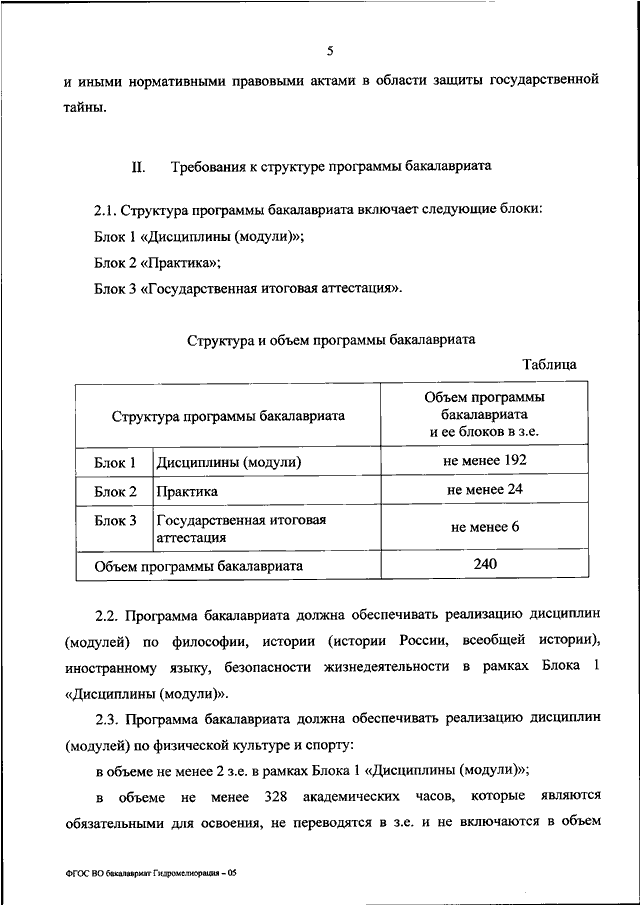 5

и иными нормативными правовыми актами в области защиты государственной тайны.

II. Требования к структуре программы бакалавриата

2.1. Структура программы бакалавриата включает следующие блоки:

Блок 1 «Дисциплины (модули)»;

Блок 2 «Практика»;

Блок 3 «Государственная итоговая аттестация».

Структура и объем программы бакалавриата

Таблица

| Структура программы бакалавриата | | Объем программы бакалавриата и ее блоков в з.е. |
|---|---|---|
| Блок 1 | Дисциплины (модули) | не менее 192 |
| Блок 2 | Практика | не менее 24 |
| Блок 3 | Государственная итоговая аттестация | не менее 6 |
| Объем программы бакалавриата | | 240 |

2.2. Программа бакалавриата должна обеспечивать реализацию дисциплин (модулей) по философии, истории (истории России, всеобщей истории), иностранному языку, безопасности жизнедеятельности в рамках Блока 1 «Дисциплины (модули)».

2.3. Программа бакалавриата должна обеспечивать реализацию дисциплин (модулей) по физической культуре и спорту:

в объеме не менее 2 з.е. в рамках Блока 1 «Дисциплины (модули)»;

в объеме не менее 328 академических часов, которые являются обязательными для освоения, не переводятся в з.е. и не включаются в объем

ФГОС ВО бакалавриат Гидромелиорация – 05